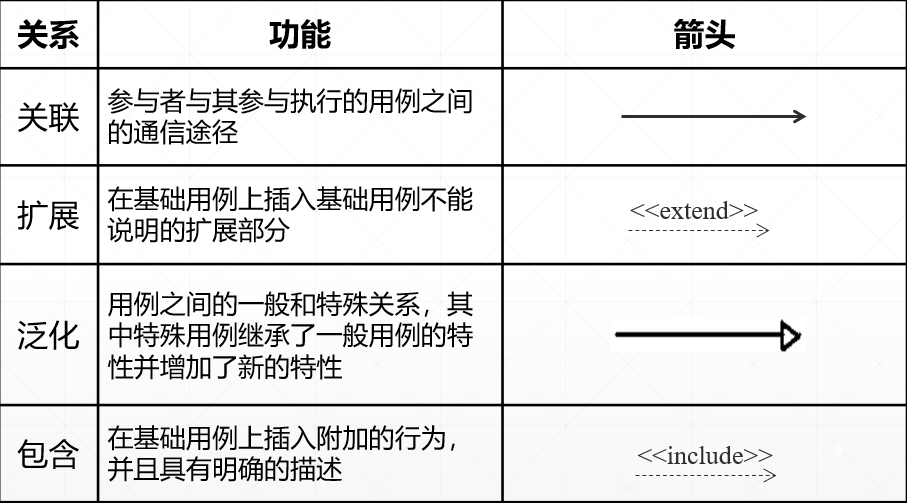 | 关系 | 功能 | 箭头 |
|---|---|---|
| 关联 | 参与者与其参与执行的用例之间的通信途径 | |
| 扩展 | 在基础用例上插入基础用例不能说明的扩展部分 | <<extend>> |
| 泛化 | 用例之间的一般和特殊关系，其中特殊用例继承了一般用例的特性并增加了新的特性 | |
| 包含 | 在基础用例上插入附加的行为，并且具有明确的描述 | <<include>> |